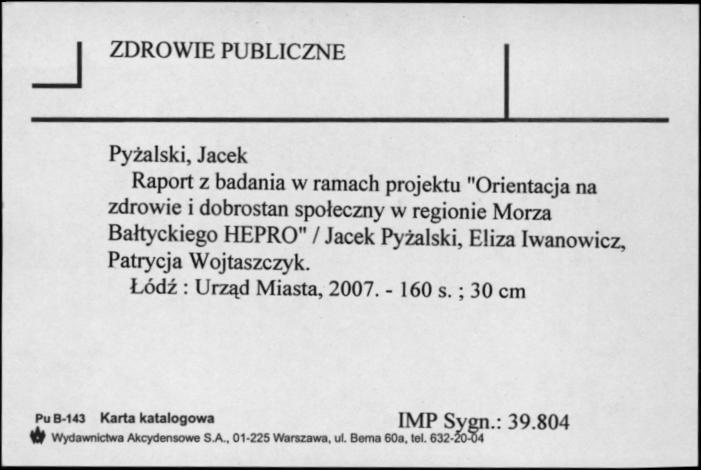 ZDROWIE PUBLICZNE

Pyżalski, Jacek
Raport z badania w ramach projektu "Orientacja na zdrowie i dobrostan społeczny w regionie Morza Bałtyckiego HEPRO" / Jacek Pyżalski, Eliza Iwanowicz, Patrycja Wojtaszczyk.
Łódź : Urząd Miasta, 2007. - 160 s. ; 30 cm

Pu B-143 Karta katalogowa
IMP Sygn.: 39.804
Wydawnictwa Akcydensowe S.A., 01-225 Warszawa, ul. Bema 60a, tel. 632-20-04